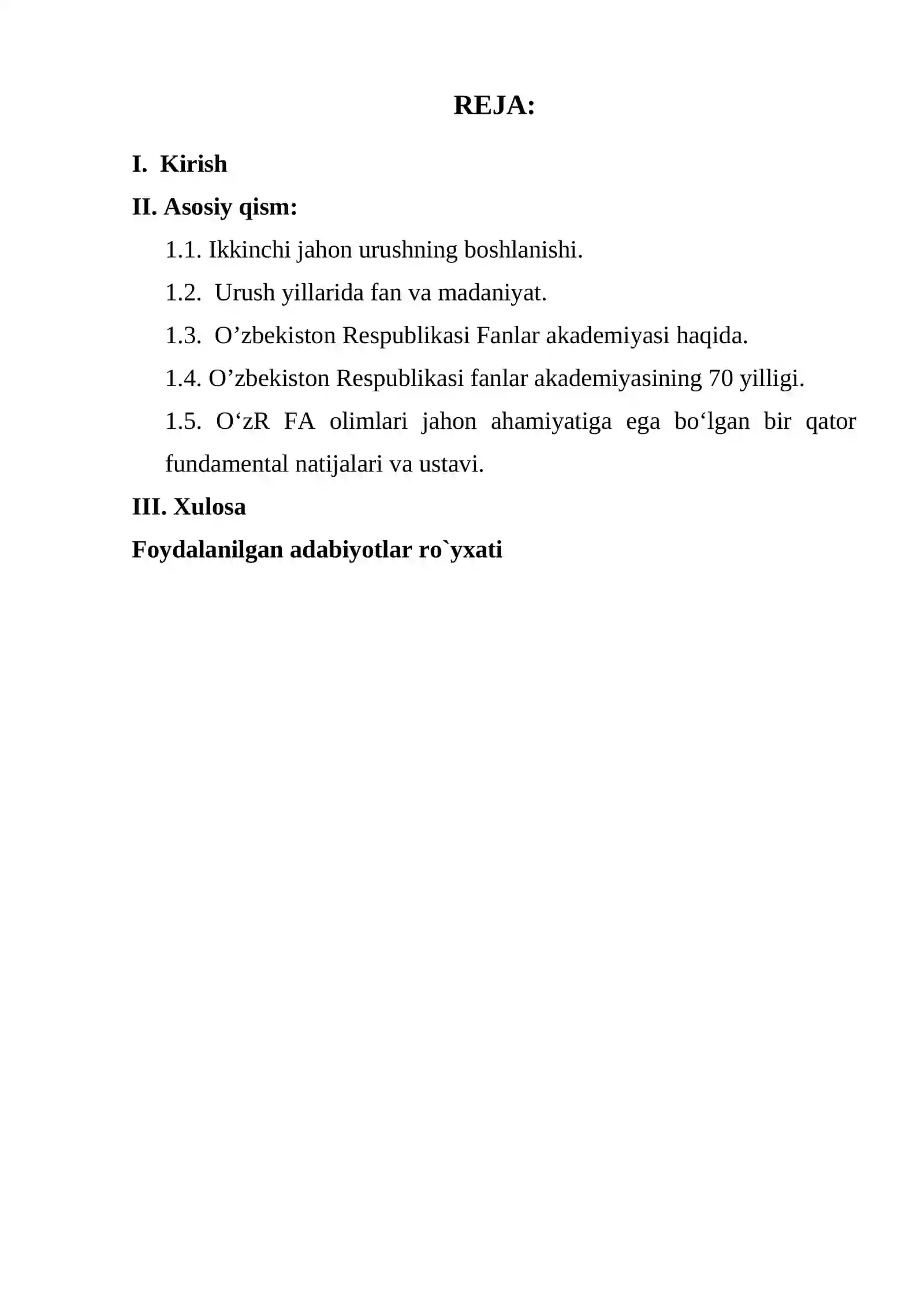 REJA:

I. Kirish

II. Asosiy qism:

1.1. Ikkinchi jahon urushning boshlanishi.

1.2. Urush yillarida fan va madaniyat.

1.3. O’zbekiston Respublikasi Fanlar akademiyasi haqida.

1.4. O’zbekiston Respublikasi fanlar akademiyasining 70 yilligi.

1.5. O‘zR FA olimlari jahon ahamiyatiga ega bo‘lgan bir qator fundamental natijalari va ustavi.

III. Xulosa

Foydalanilgan adabiyotlar ro`yxati